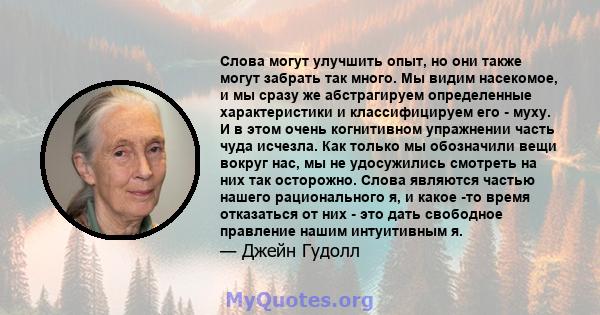 Слова могут улучшить опыт, но они также могут забрать так много. Мы видим насекомое, и мы сразу же абстрагируем определенные характеристики и классифицируем его - муху. И в этом очень когнитивном упражнении часть чуда исчезла. Как только мы обозначили вещи вокруг нас, мы не удосужились смотреть на них так осторожно. Слова являются частью нашего рационального я, и какое -то время отказаться от них - это дать свободное правление нашим интуитивным я.
— Джейн Гудолл

MyQuotes.org